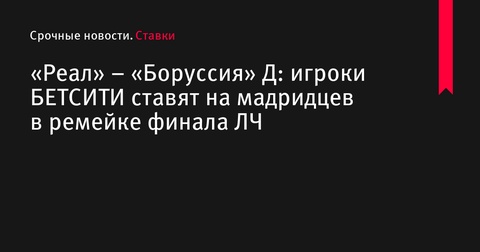 Срочные новости. Ставки

«Реал» – «Боруссия» Д: игроки БЕТСИТИ ставят на мадридцев в ремейке финала ЛЧ